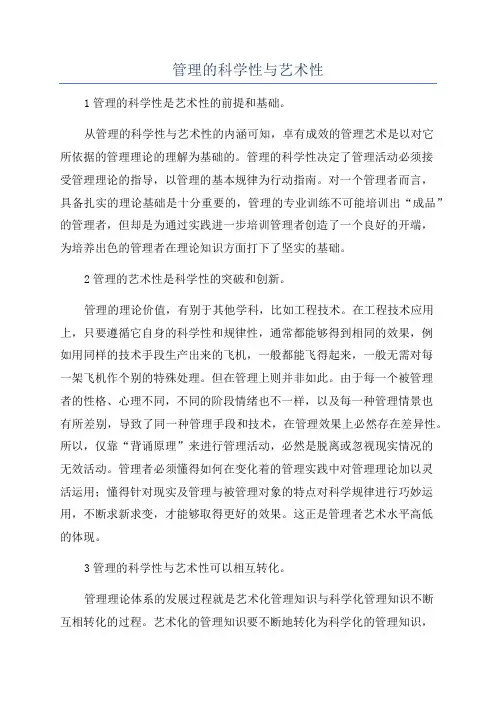 管理的科学性与艺术性

1 管理的科学性是艺术性的前提和基础。

从管理的科学性与艺术性的内涵可知，卓有成效的管理艺术是以对它所依据的管理理论的理解为基础的。管理的科学性决定了管理活动必须接受管理理论的指导，以管理的基本规律为行动指南。对一个管理者而言，具备扎实的理论基础是十分重要的，管理的专业训练不可能培训出“成品”的管理者，但却是为通过实践进一步培训管理者创造了一个良好的开端，为培养出色的管理者在理论知识方面打下了坚实的基础。

2 管理的艺术性是科学性的突破和创新。

管理的理论价值，有别于其他学科，比如工程技术。在工程技术应用上，只要遵循它自身的科学性和规律性，通常都能够得到相同的效果，例如用同样的技术手段生产出来的飞机，一般都能飞得起来，一般无需对每一架飞机作个别的特殊处理。但在管理上则并非如此。由于每一个被管理者的性格、心理不同，不同的阶段情绪也不一样，以及每一种管理情景也有所差别，导致了同一种管理手段和技术，在管理效果上必然存在差异性。所以，仅靠“背诵原理”来进行管理活动，必然是脱离或忽视现实情况的无效活动。管理者必须懂得如何在变化着的管理实践中对管理理论加以灵活运用；懂得针对现实及管理与被管理对象的特点对科学规律进行巧妙运用，不断求新求变，才能够取得更好的效果。这正是管理者艺术水平高低的体现。

3 管理的科学性与艺术性可以相互转化。

管理理论体系的发展过程就是艺术化管理知识与科学化管理知识不断互相转化的过程。艺术化的管理知识要不断地转化为科学化的管理知识，